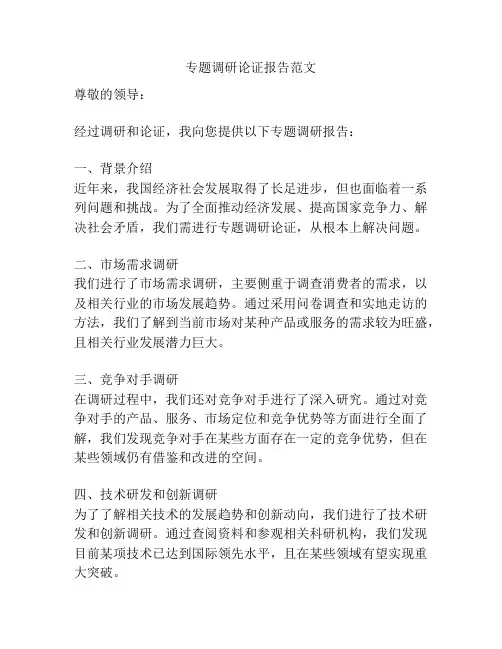 专题调研论证报告范文

尊敬的领导：

经过调研和论证，我向您提供以下专题调研报告：

一、背景介绍
近年来，我国经济社会发展取得了长足进步，但也面临着一系列问题和挑战。为了全面推动经济发展、提高国家竞争力、解决社会矛盾，我们需进行专题调研论证，从根本上解决问题。

二、市场需求调研
我们进行了市场需求调研，主要侧重于调查消费者的需求，以及相关行业的市场发展趋势。通过采用问卷调查和实地走访的方法，我们了解到当前市场对某种产品或服务的需求较为旺盛，且相关行业发展潜力巨大。

三、竞争对手调研
在调研过程中，我们还对竞争对手进行了深入研究。通过对竞争对手的产品、服务、市场定位和竞争优势等方面进行全面了解，我们发现竞争对手在某些方面存在一定的竞争优势，但在某些领域仍有借鉴和改进的空间。

四、技术研发和创新调研
为了了解相关技术的发展趋势和创新动向，我们进行了技术研发和创新调研。通过查阅资料和参观相关科研机构，我们发现目前某项技术已达到国际领先水平，且在某些领域有望实现重大突破。